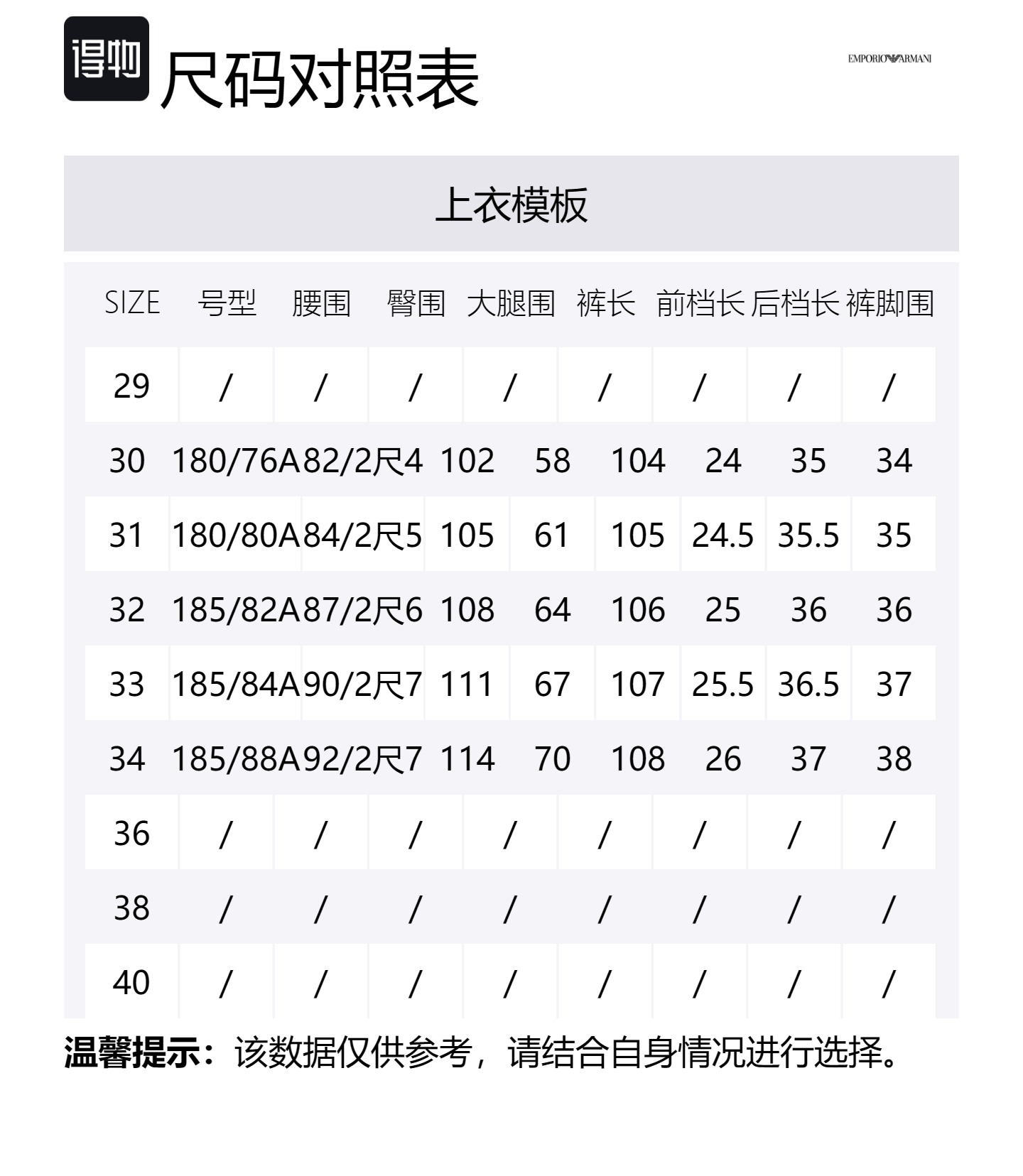 得物 尺码对照表

EMPORIO ARMANI

上衣模板

| SIZE | 号型 | 腰围 | 臀围 | 大腿围 | 裤长 | 前档长 | 后档长 | 裤脚围 |
|---|---|---|---|---|---|---|---|---|
| 29 | / | / | / | / | / | / | / | / |
| 30 | 180/76A | 82/2尺4 | 102 | 58 | 104 | 24 | 35 | 34 |
| 31 | 180/80A | 84/2尺5 | 105 | 61 | 105 | 24.5 | 35.5 | 35 |
| 32 | 185/82A | 87/2尺6 | 108 | 64 | 106 | 25 | 36 | 36 |
| 33 | 185/84A | 90/2尺7 | 111 | 67 | 107 | 25.5 | 36.5 | 37 |
| 34 | 185/88A | 92/2尺7 | 114 | 70 | 108 | 26 | 37 | 38 |
| 36 | / | / | / | / | / | / | / | / |
| 38 | / | / | / | / | / | / | / | / |
| 40 | / | / | / | / | / | / | / | / |

温馨提示：该数据仅供参考，请结合自身情况进行选择。